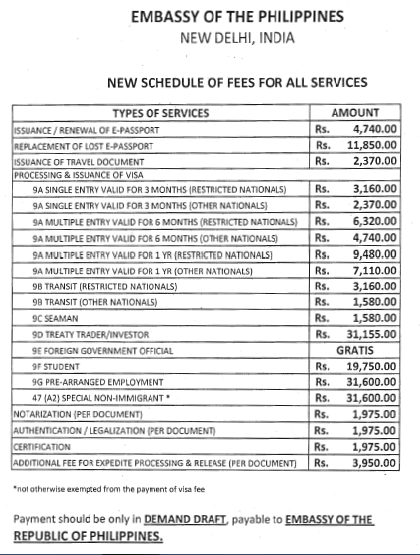 EMBASSY OF THE PHILIPPINES
NEW DELHI, INDIA

NEW SCHEDULE OF FEES FOR ALL SERVICES

| TYPES OF SERVICES | AMOUNT |
|---|---|
| ISSUANCE / RENEWAL OF E-PASSPORT | Rs. 4,740.00 |
| REPLACEMENT OF LOST E-PASSPORT | Rs. 11,850.00 |
| ISSUANCE OF TRAVEL DOCUMENT | Rs. 2,370.00 |
| PROCESSING & ISSUANCE OF VISA | |
| 9A SINGLE ENTRY VALID FOR 3 MONTHS (RESTRICTED NATIONALS) | Rs. 3,160.00 |
| 9A SINGLE ENTRY VALID FOR 3 MONTHS (OTHER NATIONALS) | Rs. 2,370.00 |
| 9A MULTIPLE ENTRY VALID FOR 6 MONTHS (RESTRICTED NATIONALS) | Rs. 6,320.00 |
| 9A MULTIPLE ENTRY VALID FOR 6 MONTHS (OTHER NATIONALS) | Rs. 4,740.00 |
| 9A MULTIPLE ENTRY VALID FOR 1 YR (RESTRICTED NATIONALS) | Rs. 9,480.00 |
| 9A MULTIPLE ENTRY VALID FOR 1 YR (OTHER NATIONALS) | Rs. 7,110.00 |
| 9B TRANSIT (RESTRICTED NATIONALS) | Rs. 3,160.00 |
| 9B TRANSIT (OTHER NATIONALS) | Rs. 1,580.00 |
| 9C SEAMAN | Rs. 1,580.00 |
| 9D TREATY TRADER/INVESTOR | Rs. 31,155.00 |
| 9E FOREIGN GOVERNMENT OFFICIAL | GRATIS |
| 9F STUDENT | Rs. 19,750.00 |
| 9G PRE-ARRANGED EMPLOYMENT | Rs. 31,600.00 |
| 47 (A2) SPECIAL NON-IMMIGRANT * | Rs. 31,600.00 |
| NOTARIZATION (PER DOCUMENT) | Rs. 1,975.00 |
| AUTHENTICATION / LEGALIZATION (PER DOCUMENT) | Rs. 1,975.00 |
| CERTIFICATION | Rs. 1,975.00 |
| ADDITIONAL FEE FOR EXPEDITE PROCESSING & RELEASE (PER DOCUMENT) | Rs. 3,950.00 |

*not otherwise exempted from the payment of visa fee

Payment should be only in DEMAND DRAFT, payable to EMBASSY OF THE REPUBLIC OF PHILIPPINES.